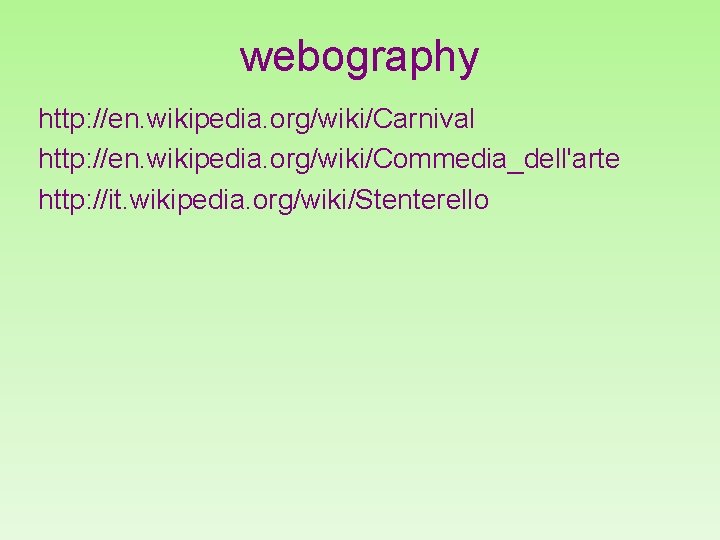 webography

http://en.wikipedia.org/wiki/Carnival

http://en.wikipedia.org/wiki/Commedia_dell'arte

http://it.wikipedia.org/wiki/Stenterello